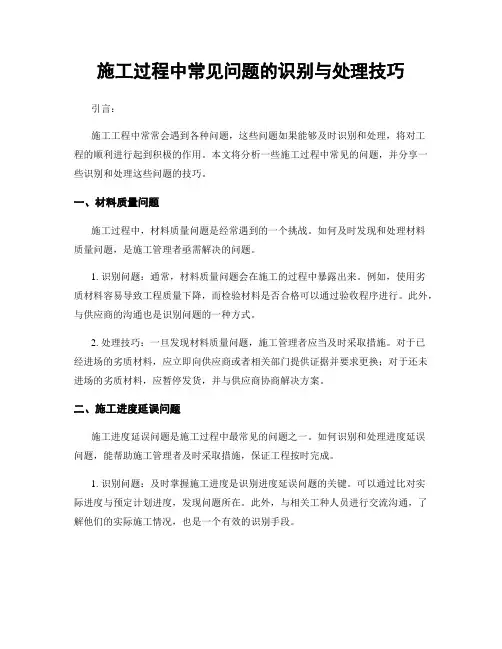 施工过程中常见问题的识别与处理技巧

引言：

施工工程中常常会遇到各种问题，这些问题如果能够及时识别和处理，将对工程的顺利进行起到积极的作用。本文将分析一些施工过程中常见的问题，并分享一些识别和处理这些问题的技巧。

一、材料质量问题

施工过程中，材料质量问题是经常遇到的一个挑战。如何及时发现和处理材料质量问题，是施工管理者亟需解决的问题。

1. 识别问题：通常，材料质量问题会在施工的过程中暴露出来。例如，使用劣质材料容易导致工程质量下降，而检验材料是否合格可以通过验收程序进行。此外，与供应商的沟通也是识别问题的一种方式。

2. 处理技巧：一旦发现材料质量问题，施工管理者应当及时采取措施。对于已经进场的劣质材料，应立即向供应商或者相关部门提供证据并要求更换；对于还未进场的劣质材料，应暂停发货，并与供应商协商解决方案。

二、施工进度延误问题

施工进度延误问题是施工过程中最常见的问题之一。如何识别和处理进度延误问题，能帮助施工管理者及时采取措施，保证工程按时完成。

1. 识别问题：及时掌握施工进度是识别进度延误问题的关键。可以通过比对实际进度与预定计划进度，发现问题所在。此外，与相关工种人员进行交流沟通，了解他们的实际施工情况，也是一个有效的识别手段。